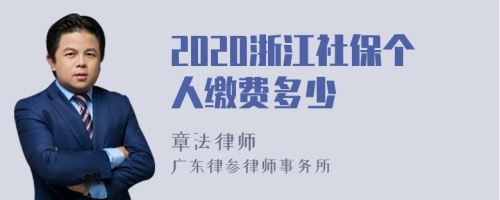 2020浙江社保个人缴费多少

章法律师
广东律参律师事务所